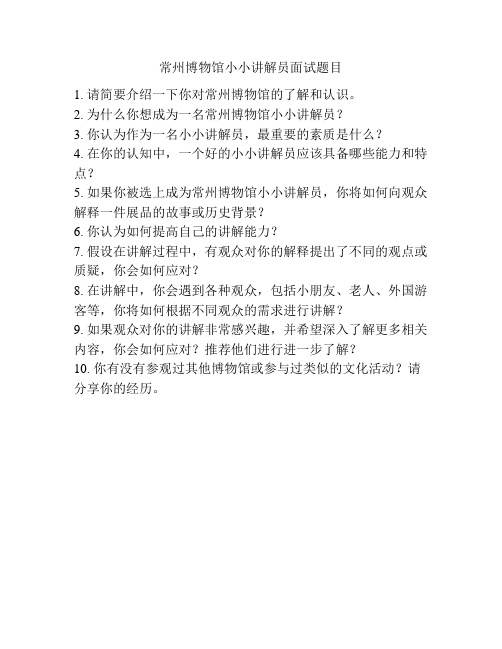 常州博物馆小小讲解员面试题目

1. 请简要介绍一下你对常州博物馆的了解和认识。
2. 为什么你想成为一名常州博物馆小小讲解员？
3. 你认为作为一名小小讲解员，最重要的素质是什么？
4. 在你的认知中，一个好的小小讲解员应该具备哪些能力和特点？
5. 如果你被选上成为常州博物馆小小讲解员，你将如何向观众解释一件展品的故事或历史背景？
6. 你认为如何提高自己的讲解能力？
7. 假设在讲解过程中，有观众对你的解释提出了不同的观点或质疑，你会如何应对？
8. 在讲解中，你会遇到各种观众，包括小朋友、老人、外国游客等，你将如何根据不同观众的需求进行讲解？
9. 如果观众对你的讲解非常感兴趣，并希望深入了解更多相关内容，你会如何应对？推荐他们进行进一步了解？
10. 你有没有参观过其他博物馆或参与过类似的文化活动？请分享你的经历。